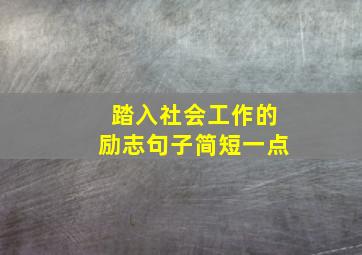 踏入社会工作的
励志句子简短一点